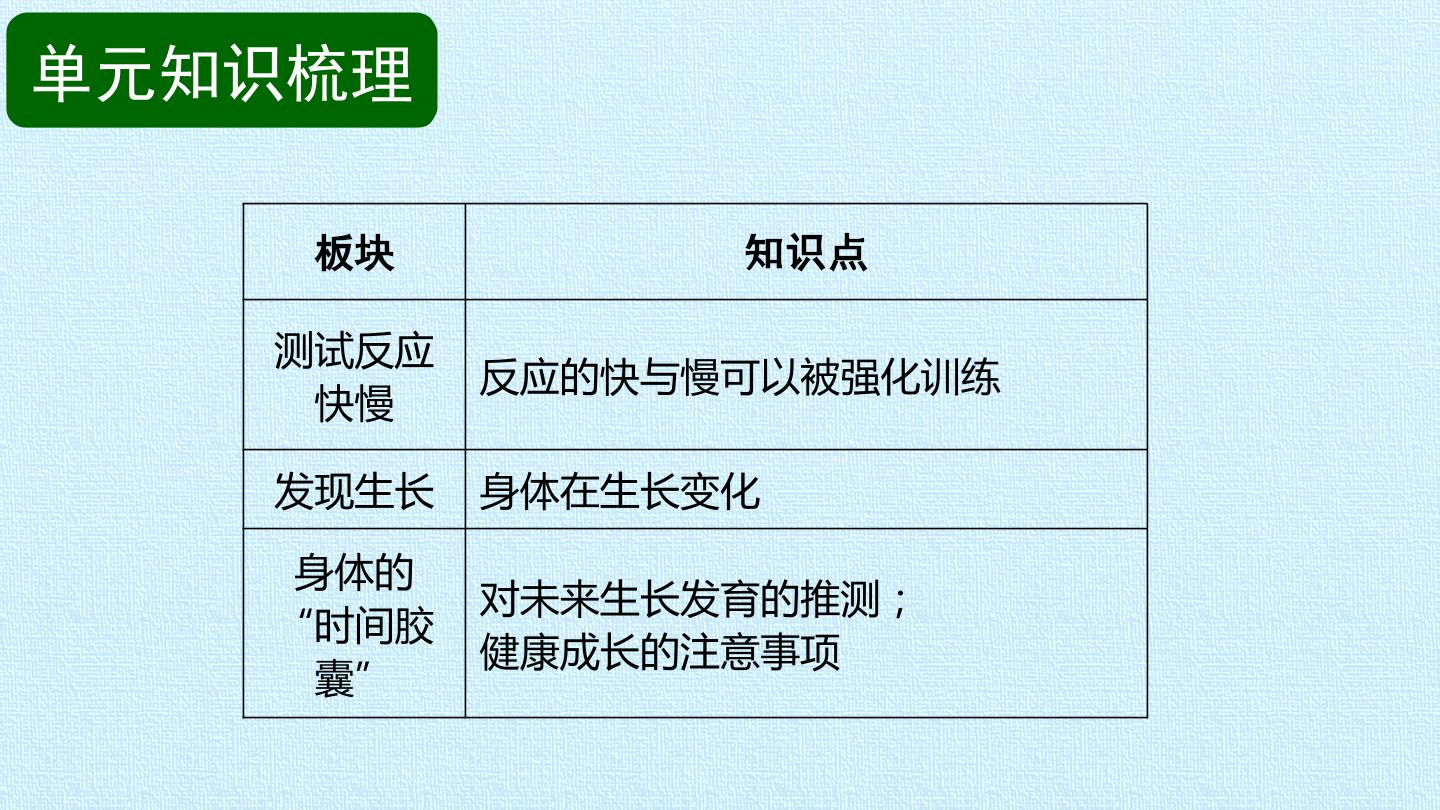 单元知识梳理

| 板块 | 知识点 |
|---|---|
| 测试反应快慢 | 反应的快与慢可以被强化训练 |
| 发现生长 | 身体在生长变化 |
| 身体的“时间胶囊” | 对未来生长发育的推测；健康成长的注意事项 |